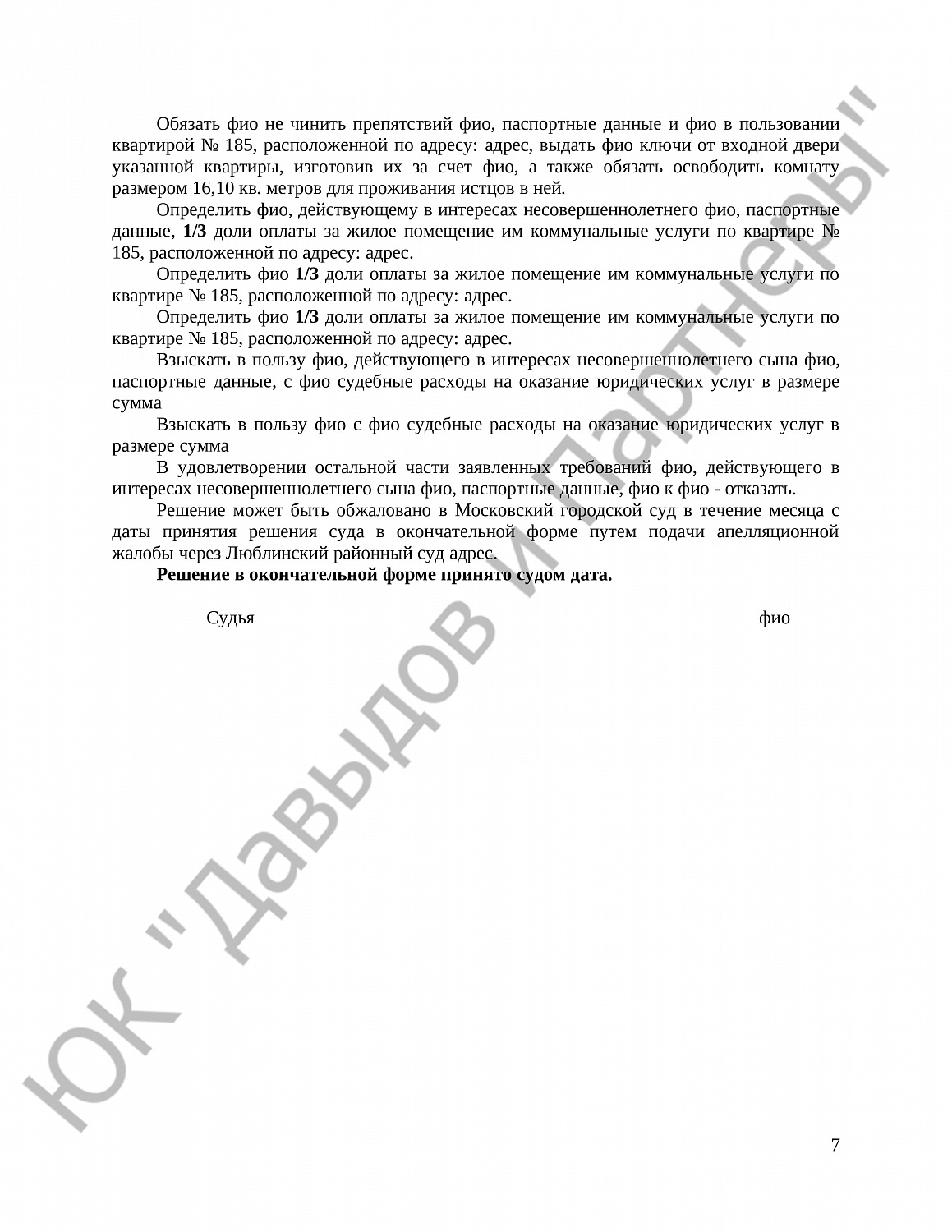 Обязать фио не чинить препятствий фио, паспортные данные и фио в пользовании квартирой № 185, расположенной по адресу: адрес, выдать фио ключи от входной двери указанной квартиры, изготовив их за счет фио, а также обязать освободить комнату размером 16,10 кв. метров для проживания истцов в ней.

Определить фио, действующему в интересах несовершеннолетнего фио, паспортные данные, 1/3 доли оплаты за жилое помещение им коммунальные услуги по квартире № 185, расположенной по адресу: адрес.

Определить фио 1/3 доли оплаты за жилое помещение им коммунальные услуги по квартире № 185, расположенной по адресу: адрес.

Определить фио 1/3 доли оплаты за жилое помещение им коммунальные услуги по квартире № 185, расположенной по адресу: адрес.

Взыскать в пользу фио, действующего в интересах несовершеннолетнего сына фио, паспортные данные, с фио судебные расходы на оказание юридических услуг в размере сумма

Взыскать в пользу фио с фио судебные расходы на оказание юридических услуг в размере сумма

В удовлетворении остальной части заявленных требований фио, действующего в интересах несовершеннолетнего сына фио, паспортные данные, фио к фио - отказать.

Решение может быть обжаловано в Московский городской суд в течение месяца с даты принятия решения суда в окончательной форме путем подачи апелляционной жалобы через Люблинский районный суд адрес.

Решение в окончательной форме принято судом дата.

Судья фио

ЮК "Давыдов и Партнеры"

7